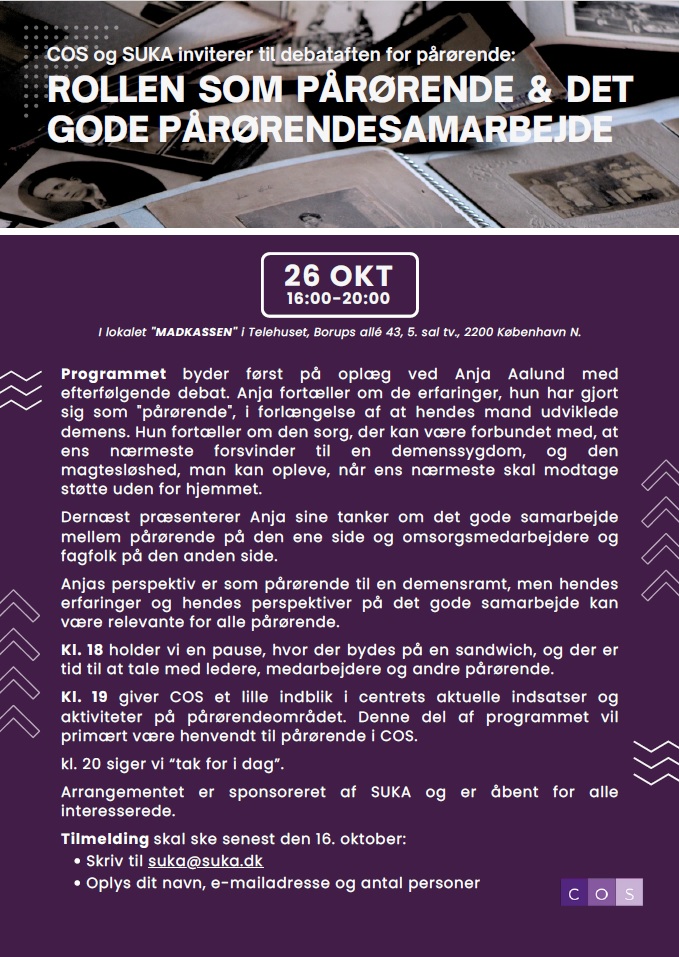 COS og SUKA inviterer til debataften for pårørende:

ROLLEN SOM PÅRØRENDE & DET GODE PÅRØRENDESAMARBEJDE

26 OKT
16:00-20:00

I lokalet "MADKASSEN" i Telehuset, Borups allé 43, 5. sal tv., 2200 København N.

Programmet byder først på oplæg ved Anja Aalund med efterfølgende debat. Anja fortæller om de erfaringer, hun har gjort sig som "pårørende", i forlængelse af at hendes mand udviklede demens. Hun fortæller om den sorg, der kan være forbundet med, at ens nærmeste forsvinder til en demenssygdom, og den magtesløshed, man kan opleve, når ens nærmeste skal modtage støtte uden for hjemmet.

Dernæst præsenterer Anja sine tanker om det gode samarbejde mellem pårørende på den ene side og omsorgsmedarbejdere og fagfolk på den anden side.

Anjas perspektiv er som pårørende til en demensramt, men hendes erfaringer og hendes perspektiver på det gode samarbejde kan være relevante for alle pårørende.

Kl. 18 holder vi en pause, hvor der bydes på en sandwich, og der er tid til at tale med ledere, medarbejdere og andre pårørende.

Kl. 19 giver COS et lille indblik i centrets aktuelle indsatser og aktiviteter på pårørendeområdet. Denne del af programmet vil primært være henvendt til pårørende i COS.

kl. 20 siger vi "tak for i dag".

Arrangementet er sponsoreret af SUKA og er åbent for alle interesserede.

Tilmelding skal ske senest den 16. oktober:
• Skriv til suka@suka.dk
• Oplys dit navn, e-mailadresse og antal personer

C O S